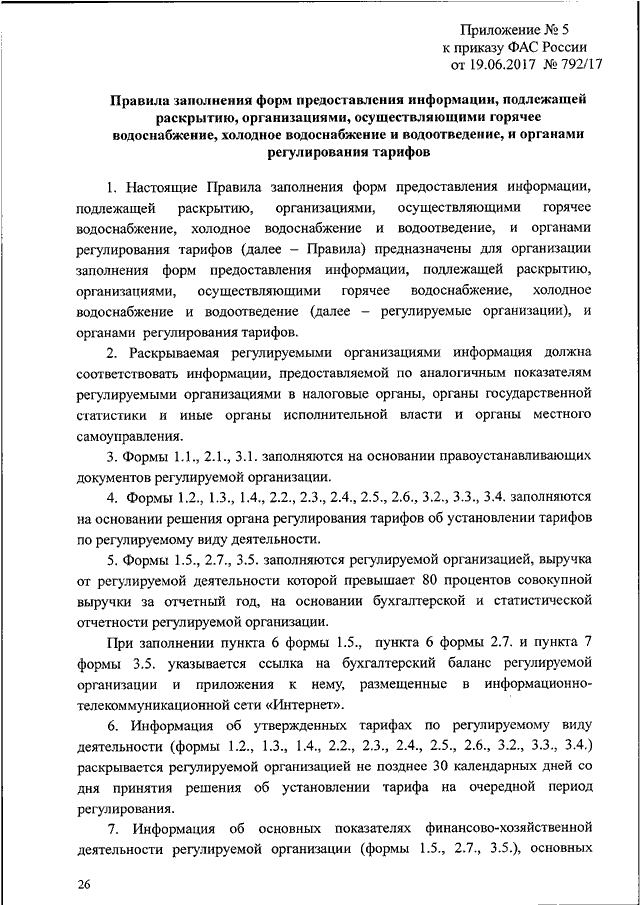 Приложение № 5
к приказу ФАС России
от 19.06.2017 № 792/17

Правила заполнения форм предоставления информации, подлежащей раскрытию, организациями, осуществляющими горячее водоснабжение, холодное водоснабжение и водоотведение, и органами регулирования тарифов

1. Настоящие Правила заполнения форм предоставления информации, подлежащей раскрытию, организациями, осуществляющими горячее водоснабжение, холодное водоснабжение и водоотведение, и органами регулирования тарифов (далее – Правила) предназначены для организации заполнения форм предоставления информации, подлежащей раскрытию, организациями, осуществляющими горячее водоснабжение, холодное водоснабжение и водоотведение (далее – регулируемые организации), и органами регулирования тарифов.

2. Раскрываемая регулируемыми организациями информация должна соответствовать информации, предоставляемой по аналогичным показателям регулируемыми организациями в налоговые органы, органы государственной статистики и иные органы исполнительной власти и органы местного самоуправления.

3. Формы 1.1., 2.1., 3.1. заполняются на основании правоустанавливающих документов регулируемой организации.

4. Формы 1.2., 1.3., 1.4., 2.2., 2.3., 2.4., 2.5., 2.6., 3.2., 3.3., 3.4. заполняются на основании решения органа регулирования тарифов об установлении тарифов по регулируемому виду деятельности.

5. Формы 1.5., 2.7., 3.5. заполняются регулируемой организацией, выручка от регулируемой деятельности которой превышает 80 процентов совокупной выручки за отчетный год, на основании бухгалтерской и статистической отчетности регулируемой организации.

При заполнении пункта 6 формы 1.5., пункта 6 формы 2.7. и пункта 7 формы 3.5. указывается ссылка на бухгалтерский баланс регулируемой организации и приложения к нему, размещенные в информационно-телекоммуникационной сети «Интернет».

6. Информация об утвержденных тарифах по регулируемому виду деятельности (формы 1.2., 1.3., 1.4., 2.2., 2.3., 2.4., 2.5., 2.6., 3.2., 3.3., 3.4.) раскрывается регулируемой организацией не позднее 30 календарных дней со дня принятия решения об установлении тарифа на очередной период регулирования.

7. Информация об основных показателях финансово-хозяйственной деятельности регулируемой организации (формы 1.5., 2.7., 3.5.), основных

26